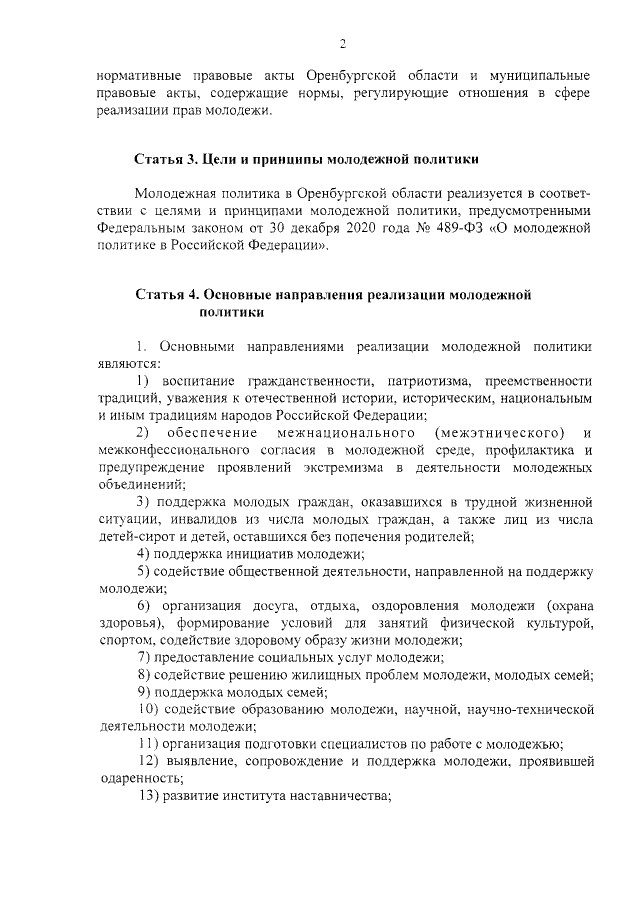 2

нормативные правовые акты Оренбургской области и муниципальные правовые акты, содержащие нормы, регулирующие отношения в сфере реализации прав молодежи.

Статья 3. Цели и принципы молодежной политики

Молодежная политика в Оренбургской области реализуется в соответствии с целями и принципами молодежной политики, предусмотренными Федеральным законом от 30 декабря 2020 года № 489-ФЗ «О молодежной политике в Российской Федерации».

Статья 4. Основные направления реализации молодежной политики

1. Основными направлениями реализации молодежной политики являются:

1) воспитание гражданственности, патриотизма, преемственности традиций, уважения к отечественной истории, историческим, национальным и иным традициям народов Российской Федерации;

2) обеспечение межнационального (межэтнического) и межконфессионального согласия в молодежной среде, профилактика и предупреждение проявлений экстремизма в деятельности молодежных объединений;

3) поддержка молодых граждан, оказавшихся в трудной жизненной ситуации, инвалидов из числа молодых граждан, а также лиц из числа детей-сирот и детей, оставшихся без попечения родителей;

4) поддержка инициатив молодежи;

5) содействие общественной деятельности, направленной на поддержку молодежи;

6) организация досуга, отдыха, оздоровления молодежи (охрана здоровья), формирование условий для занятий физической культурой, спортом, содействие здоровому образу жизни молодежи;

7) предоставление социальных услуг молодежи;

8) содействие решению жилищных проблем молодежи, молодых семей;

9) поддержка молодых семей;

10) содействие образованию молодежи, научной, научно-технической деятельности молодежи;

11) организация подготовки специалистов по работе с молодежью;

12) выявление, сопровождение и поддержка молодежи, проявившей одаренность;

13) развитие института наставничества;